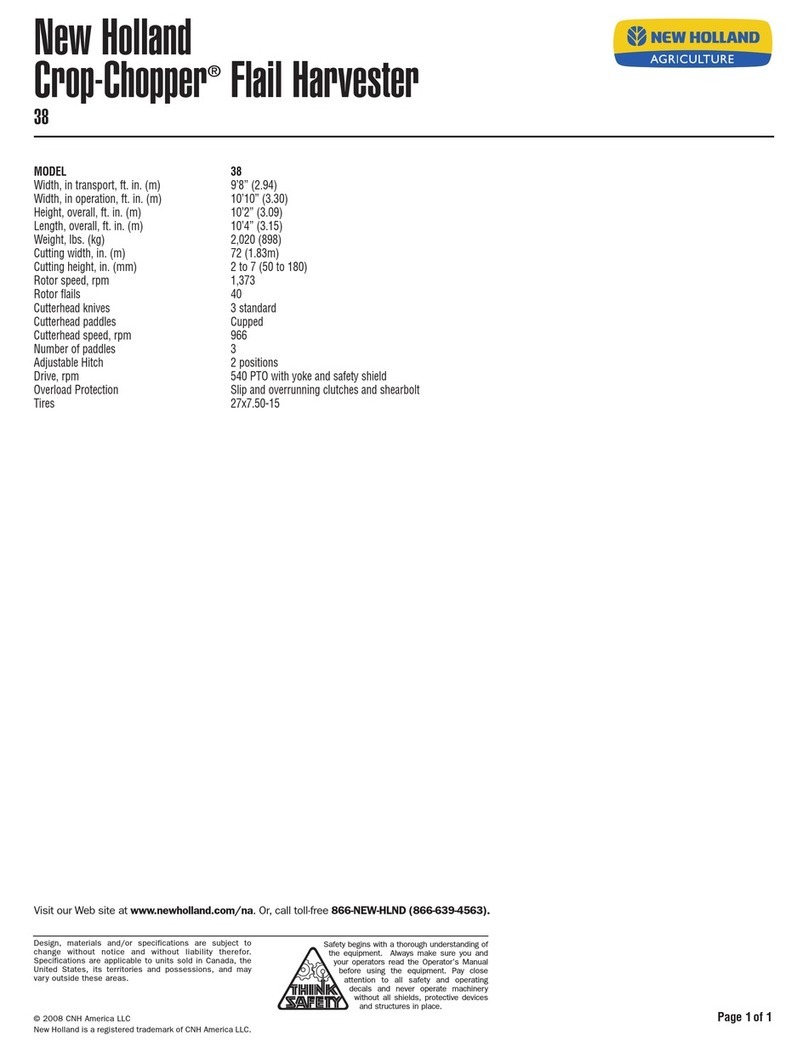 New Holland
Crop-Chopper® Flail Harvester
38

NEW HOLLAND
AGRICULTURE

| MODEL | 38 |
|---|---|
| Width, in transport, ft. in. (m) | 9'8" (2.94) |
| Width, in operation, ft. in. (m) | 10'10" (3.30) |
| Height, overall, ft. in. (m) | 10'2" (3.09) |
| Length, overall, ft. in. (m) | 10'4" (3.15) |
| Weight, lbs. (kg) | 2,020 (898) |
| Cutting width, in. (m) | 72 (1.83m) |
| Cutting height, in. (mm) | 2 to 7 (50 to 180) |
| Rotor speed, rpm | 1,373 |
| Rotor flails | 40 |
| Cutterhead knives | 3 standard |
| Cutterhead paddles | Cupped |
| Cutterhead speed, rpm | 966 |
| Number of paddles | 3 |
| Adjustable Hitch | 2 positions |
| Drive, rpm | 540 PTO with yoke and safety shield |
| Overload Protection | Slip and overrunning clutches and shearbolt |
| Tires | 27x7.50-15 |

Visit our Web site at www.newholland.com/na. Or, call toll-free 866-NEW-HLND (866-639-4563).

Design, materials and/or specifications are subject to change without notice and without liability therefor. Specifications are applicable to units sold in Canada, the United States, its territories and possessions, and may vary outside these areas.

THINK SAFETY

Safety begins with a thorough understanding of the equipment. Always make sure you and your operators read the Operator's Manual before using the equipment. Pay close attention to all safety and operating decals and never operate machinery without all shields, protective devices and structures in place.

© 2008 CNH America LLC
New Holland is a registered trademark of CNH America LLC.

Page 1 of 1